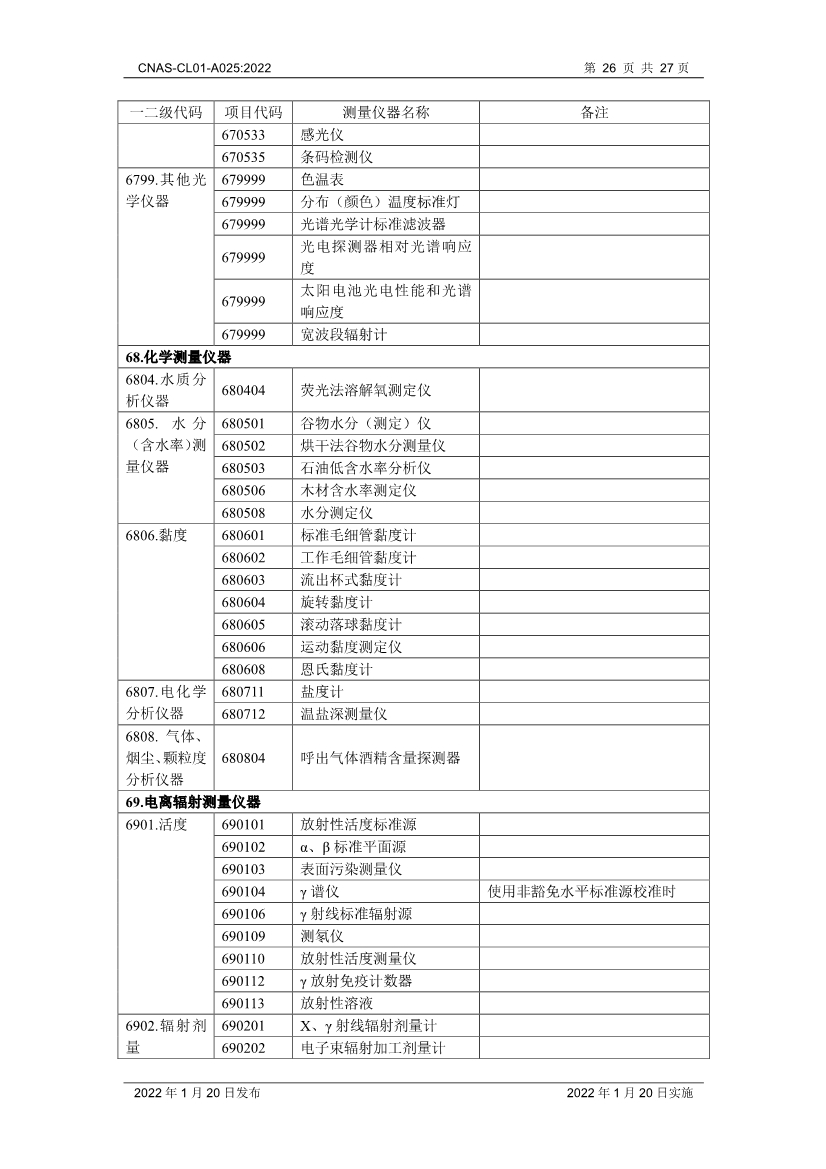 CNAS-CL01-A025:2022　　第 26 页 共 27 页

| 一二级代码 | 项目代码 | 测量仪器名称 | 备注 |
|---|---|---|---|
| | 670533 | 感光仪 | |
| | 670535 | 条码检测仪 | |
| 6799.其他光学仪器 | 679999 | 色温表 | |
| | 679999 | 分布（颜色）温度标准灯 | |
| | 679999 | 光谱光学计标准滤波器 | |
| | 679999 | 光电探测器相对光谱响应度 | |
| | 679999 | 太阳电池光电性能和光谱响应度 | |
| | 679999 | 宽波段辐射计 | |
| **68.化学测量仪器** | | | |
| 6804.水质分析仪器 | 680404 | 荧光法溶解氧测定仪 | |
| 6805. 水分（含水率）测量仪器 | 680501 | 谷物水分（测定）仪 | |
| | 680502 | 烘干法谷物水分测量仪 | |
| | 680503 | 石油低含水率分析仪 | |
| | 680506 | 木材含水率测定仪 | |
| | 680508 | 水分测定仪 | |
| 6806.黏度 | 680601 | 标准毛细管黏度计 | |
| | 680602 | 工作毛细管黏度计 | |
| | 680603 | 流出杯式黏度计 | |
| | 680604 | 旋转黏度计 | |
| | 680605 | 滚动落球黏度计 | |
| | 680606 | 运动黏度测定仪 | |
| | 680608 | 恩氏黏度计 | |
| 6807.电化学分析仪器 | 680711 | 盐度计 | |
| | 680712 | 温盐深测量仪 | |
| 6808. 气体、烟尘、颗粒度分析仪器 | 680804 | 呼出气体酒精含量探测器 | |
| **69.电离辐射测量仪器** | | | |
| 6901.活度 | 690101 | 放射性活度标准源 | |
| | 690102 | α、β 标准平面源 | |
| | 690103 | 表面污染测量仪 | |
| | 690104 | γ 谱仪 | 使用非豁免水平标准源校准时 |
| | 690106 | γ 射线标准辐射源 | |
| | 690109 | 测氡仪 | |
| | 690110 | 放射性活度测量仪 | |
| | 690112 | γ 放射免疫计数器 | |
| | 690113 | 放射性溶液 | |
| 6902.辐射剂量 | 690201 | X、γ 射线辐射剂量计 | |
| | 690202 | 电子束辐射加工剂量计 | |

2022 年 1 月 20 日发布　　2022 年 1 月 20 日实施